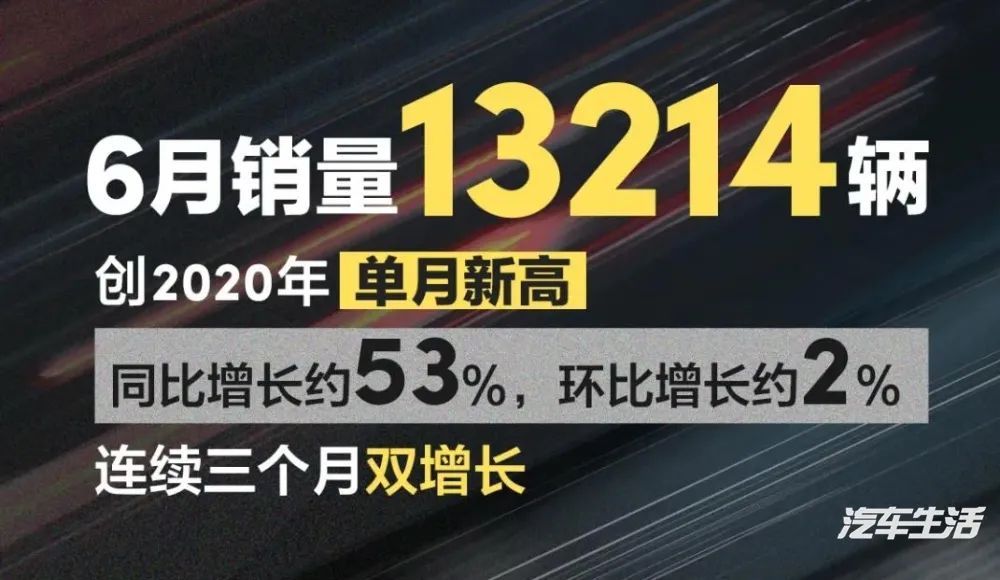 6月销量13214辆

创2020年 单月新高

同比增长约53%，环比增长约2%

连续三个月双增长

汽车生活